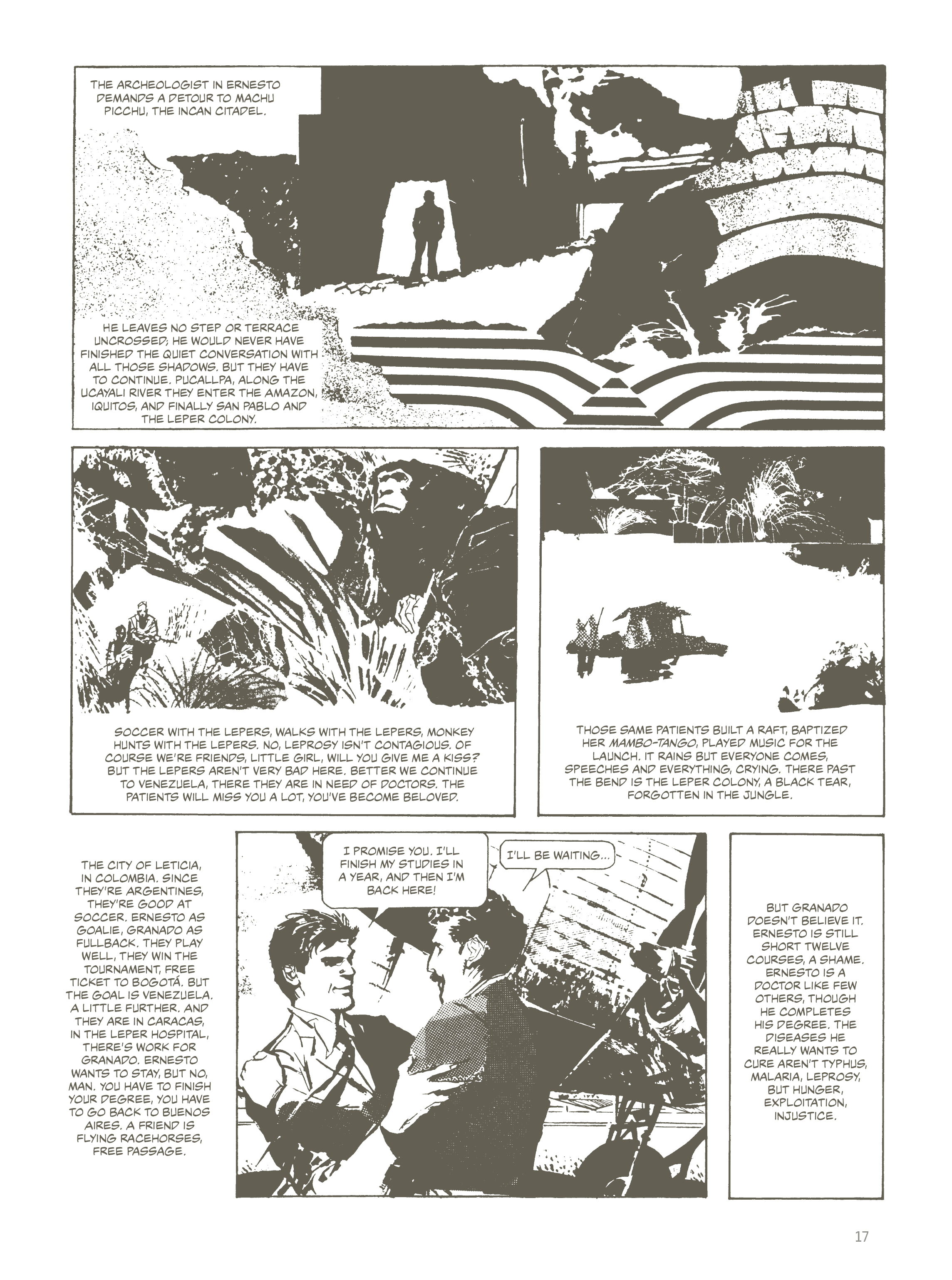 THE ARCHEOLOGIST IN ERNESTO DEMANDS A DETOUR TO MACHU PICCHU, THE INCAN CITADEL.

HE LEAVES NO STEP OR TERRACE UNCROSSED; HE WOULD NEVER HAVE FINISHED THE QUIET CONVERSATION WITH ALL THOSE SHADOWS. BUT THEY HAVE TO CONTINUE. PUCALLPA, ALONG THE UCAYALI RIVER THEY ENTER THE AMAZON, IQUITOS, AND FINALLY SAN PABLO AND THE LEPER COLONY.

SOCCER WITH THE LEPERS, WALKS WITH THE LEPERS, MONKEY HUNTS WITH THE LEPERS. NO, LEPROSY ISN'T CONTAGIOUS. OF COURSE WE'RE FRIENDS, LITTLE GIRL, WILL YOU GIVE ME A KISS? BUT THE LEPERS AREN'T VERY BAD HERE. BETTER WE CONTINUE TO VENEZUELA, THERE THEY ARE IN NEED OF DOCTORS. THE PATIENTS WILL MISS YOU A LOT, YOU'VE BECOME BELOVED.

THOSE SAME PATIENTS BUILT A RAFT, BAPTIZED HER MAMBO-TANGO, PLAYED MUSIC FOR THE LAUNCH. IT RAINS BUT EVERYONE COMES, SPEECHES AND EVERYTHING, CRYING. THERE PAST THE BEND IS THE LEPER COLONY, A BLACK TEAR, FORGOTTEN IN THE JUNGLE.

THE CITY OF LETICIA, IN COLOMBIA. SINCE THEY'RE ARGENTINES, THEY'RE GOOD AT SOCCER. ERNESTO AS GOALIE, GRANADO AS FULLBACK. THEY PLAY WELL, THEY WIN THE TOURNAMENT, FREE TICKET TO BOGOTÁ. BUT THE GOAL IS VENEZUELA. A LITTLE FURTHER. AND THEY ARE IN CARACAS, IN THE LEPER HOSPITAL, THERE'S WORK FOR GRANADO. ERNESTO WANTS TO STAY, BUT NO, MAN. YOU HAVE TO FINISH YOUR DEGREE, YOU HAVE TO GO BACK TO BUENOS AIRES. A FRIEND IS FLYING RACEHORSES, FREE PASSAGE.

I PROMISE YOU. I'LL FINISH MY STUDIES IN A YEAR, AND THEN I'M BACK HERE!

I'LL BE WAITING...

BUT GRANADO DOESN'T BELIEVE IT. ERNESTO IS STILL SHORT TWELVE COURSES, A SHAME. ERNESTO IS A DOCTOR LIKE FEW OTHERS, THOUGH HE COMPLETES HIS DEGREE. THE DISEASES HE REALLY WANTS TO CURE AREN'T TYPHUS, MALARIA, LEPROSY, BUT HUNGER, EXPLOITATION, INJUSTICE.

17